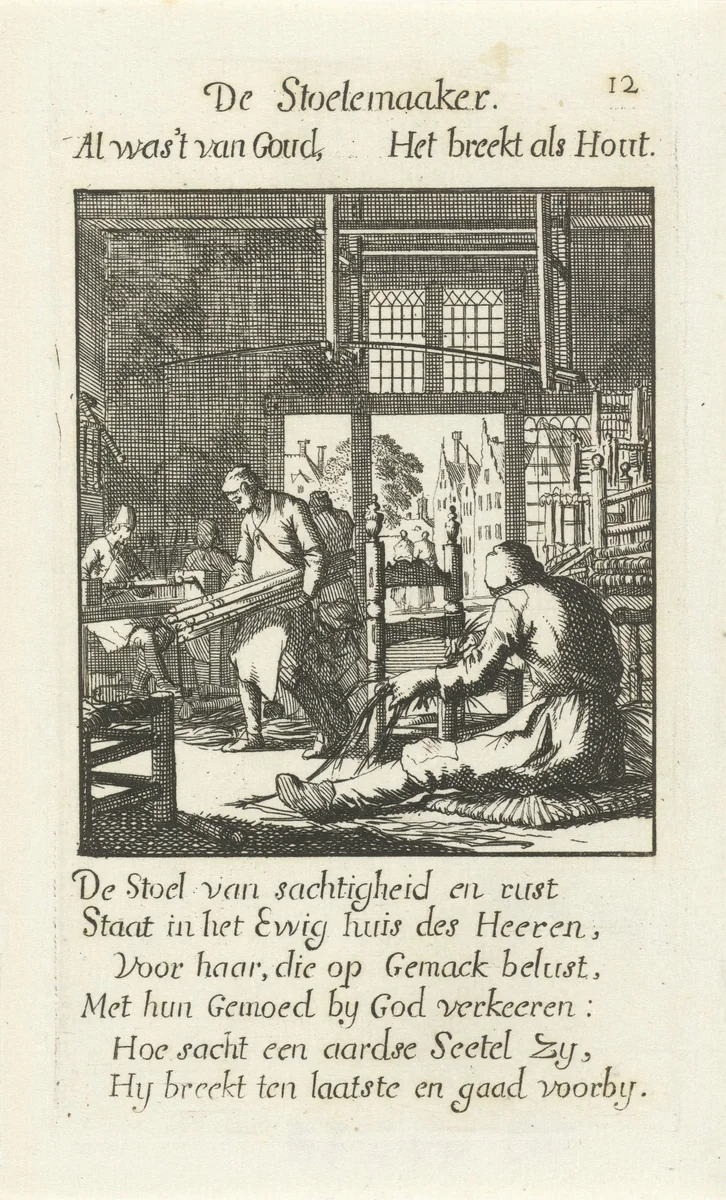 De Stoelemaaker. 12

Al was't van Goud, Het breekt als Hout.

De Stoel van sachtigheid en rust
Staat in het Ewig huis des Heeren,
Voor haar, die op Gemack belust,
Met hun Gemoed by God verkeeren:
Hoe sacht een aardse Seetel Zy,
Hy breekt ten laatste en gaad voorby.